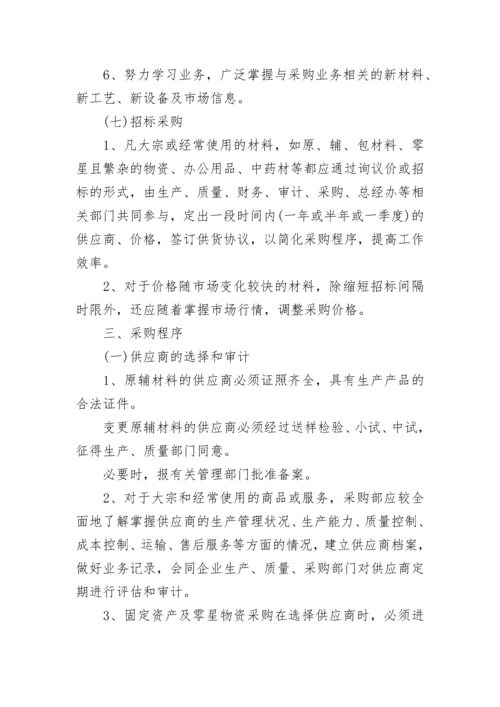 6、努力学习业务，广泛掌握与采购业务相关的新材料、新工艺、新设备及市场信息。

(七)招标采购

1、凡大宗或经常使用的材料，如原、辅、包材料、零星且繁杂的物资、办公用品、中药材等都应通过询议价或招标的形式，由生产、质量、财务、审计、采购、总经办等相关部门共同参与，定出一段时间内(一年或半年或一季度)的供应商、价格，签订供货协议，以简化采购程序，提高工作效率。

2、对于价格随市场变化较快的材料，除缩短招标间隔时限外，还应随着掌握市场行情，调整采购价格。

三、采购程序

(一)供应商的选择和审计

1、原辅材料的供应商必须证照齐全，具有生产产品的合法证件。

变更原辅材料的供应商必须经过送样检验、小试、中试，征得生产、质量部门同意。

必要时，报有关管理部门批准备案。

2、对于大宗和经常使用的商品或服务，采购部应较全面地了解掌握供应商的生产管理状况、生产能力、质量控制、成本控制、运输、售后服务等方面的情况，建立供应商档案，做好业务记录，会同企业生产、质量、采购部门对供应商定期进行评估和审计。

3、固定资产及零星物资采购在选择供应商时，必须进